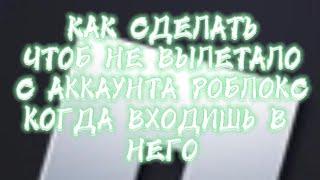 КАК СДЕЛАТЬ ЧТОБ НЕ ВЫЛЕТАЛО С АККАУНТА РОБЛОКС КОГДА ВХОДИШЬ В НЕГО